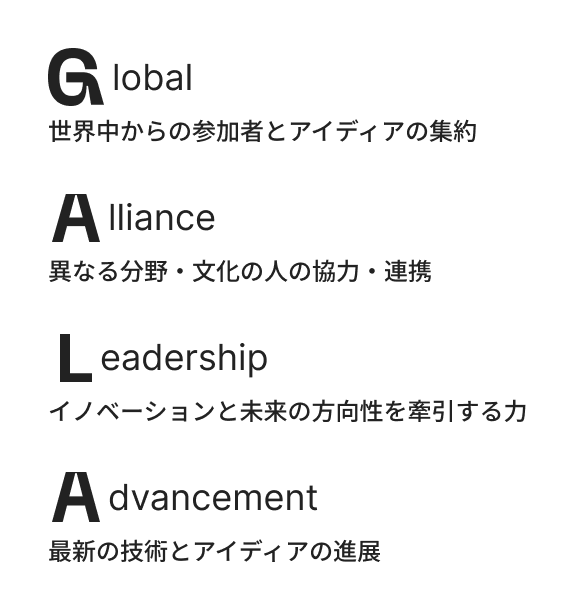 Global
世界中からの参加者とアイディアの集約

Alliance
異なる分野・文化の人の協力・連携

Leadership
イノベーションと未来の方向性を牽引する力

Advancement
最新の技術とアイディアの進展